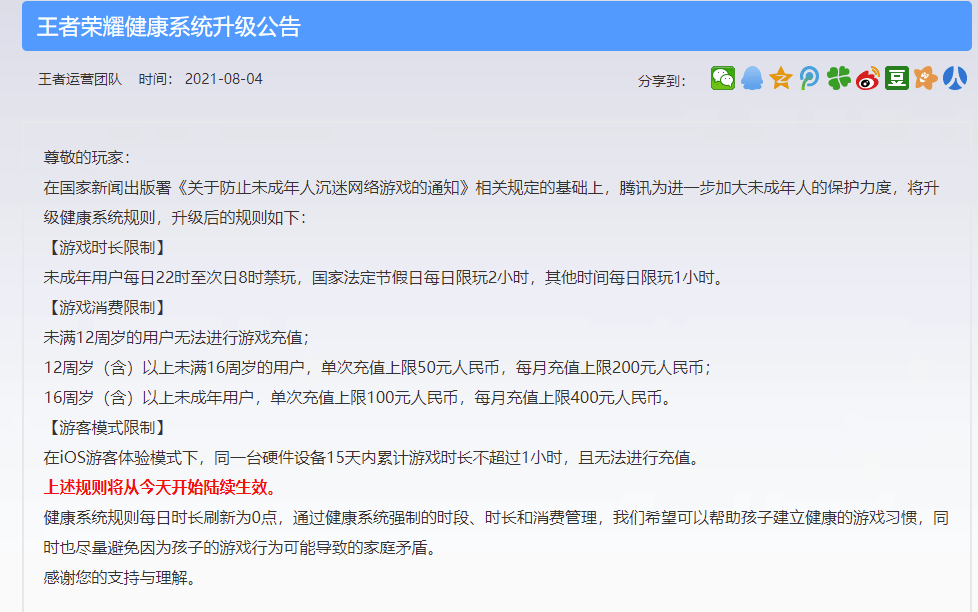 王者荣耀健康系统升级公告

王者运营团队　时间：2021-08-04

分享到：

尊敬的玩家：
在国家新闻出版署《关于防止未成年人沉迷网络游戏的通知》相关规定的基础上，腾讯为进一步加大未成年人的保护力度，将升级健康系统规则，升级后的规则如下：
【游戏时长限制】
未成年用户每日22时至次日8时禁玩，国家法定节假日每日限玩2小时，其他时间每日限玩1小时。
【游戏消费限制】
未满12周岁的用户无法进行游戏充值；
12周岁（含）以上未满16周岁的用户，单次充值上限50元人民币，每月充值上限200元人民币；
16周岁（含）以上未成年用户，单次充值上限100元人民币，每月充值上限400元人民币。
【游客模式限制】
在iOS游客体验模式下，同一台硬件设备15天内累计游戏时长不超过1小时，且无法进行充值。
上述规则将从今天开始陆续生效。
健康系统规则每日时长刷新为0点，通过健康系统强制的时段、时长和消费管理，我们希望可以帮助孩子建立健康的游戏习惯，同时也尽量避免因为孩子的游戏行为可能导致的家庭矛盾。
感谢您的支持与理解。